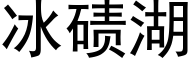 冰碛湖